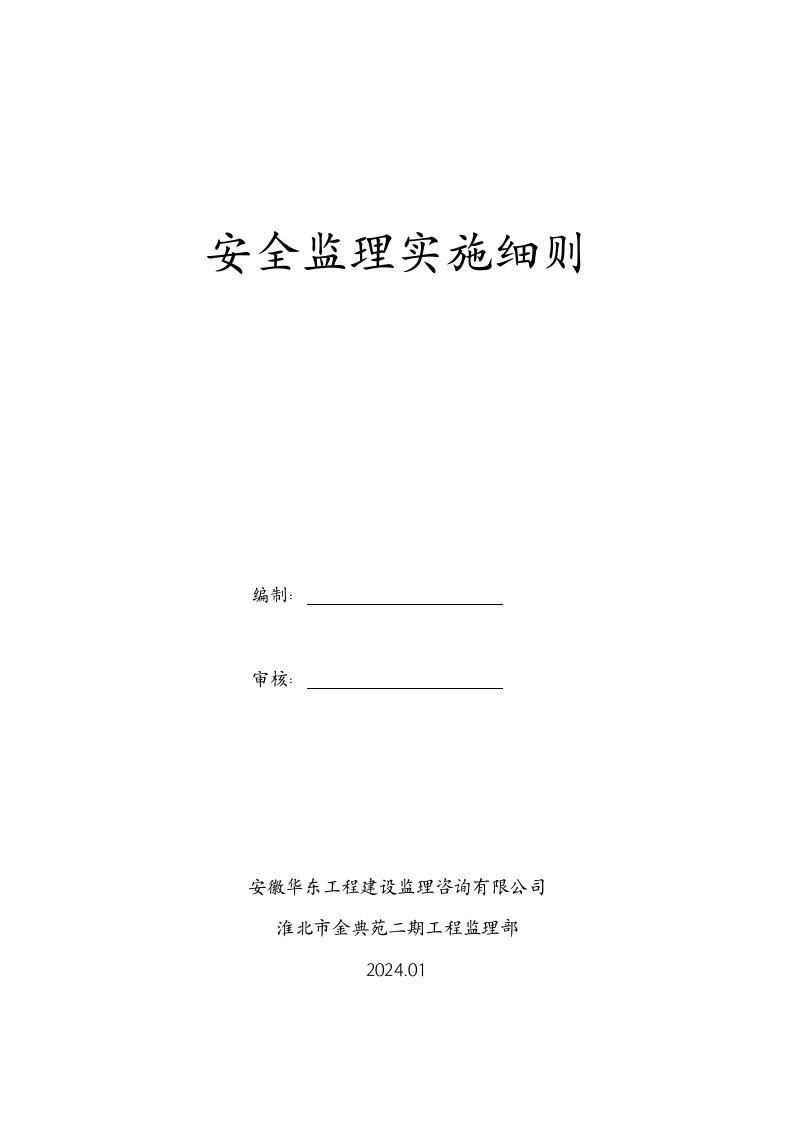 安全监理实施细则

编制:

审核:

安徽华东工程建设监理咨询有限公司

淮北市金典苑二期工程监理部

2024.01